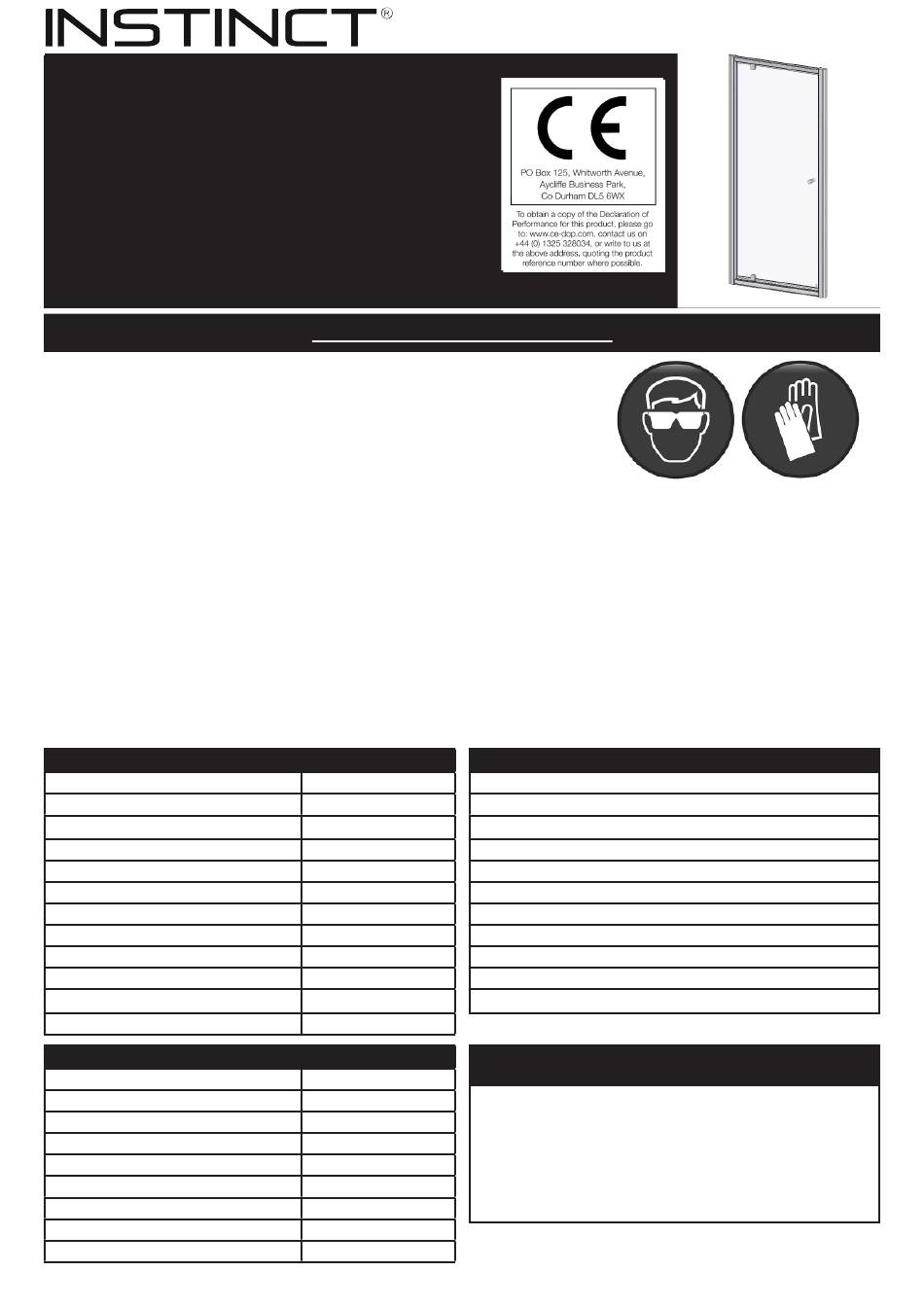 INSTINCT®

CE

PO Box 125, Whitworth Avenue, Aycliffe Business Park, Co Durham DL5 6WX

To obtain a copy of the Declaration of Performance for this product, please go to: www.ce-dop.com, contact us on +44 (0) 1325 328034, or write to us at the above address, quoting the product reference number where possible.